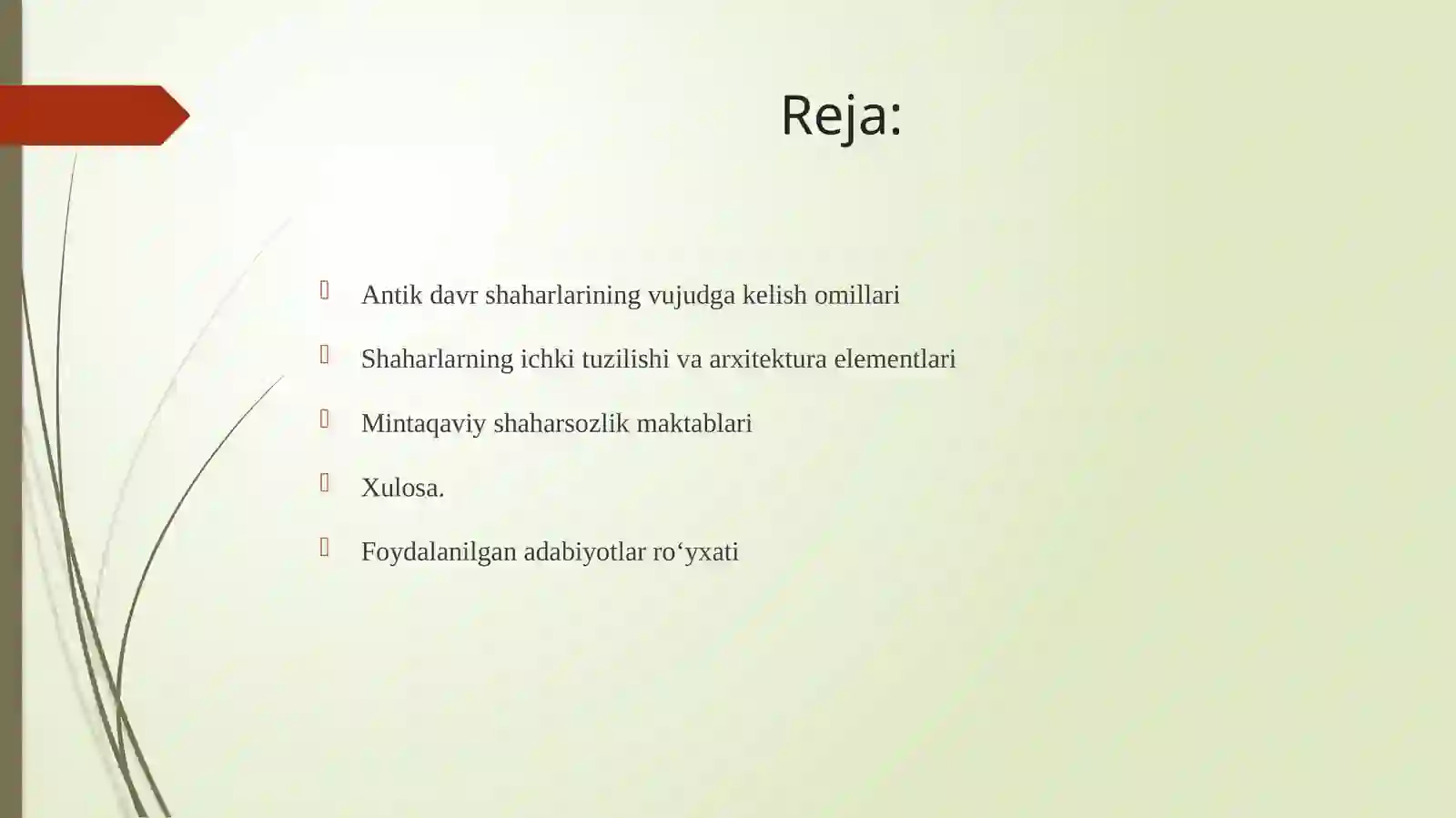 Reja:

Antik davr shaharlarining vujudga kelish omillari

Shaharlarning ichki tuzilishi va arxitektura elementlari

Mintaqaviy shaharsozlik maktablari

Xulosa.

Foydalanilgan adabiyotlar ro‘yxati